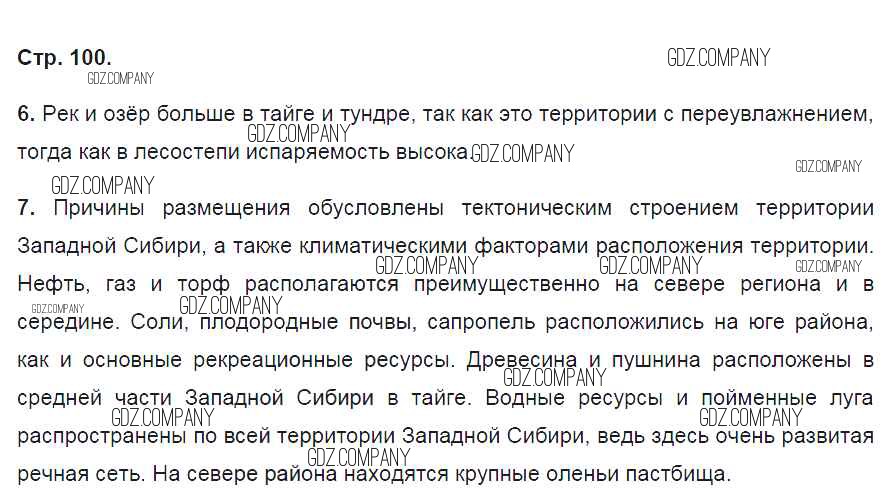 Стр. 100.

6. Рек и озёр больше в тайге и тундре, так как это территории с переувлажнением, тогда как в лесостепи испаряемость высока.

7. Причины размещения обусловлены тектоническим строением территории Западной Сибири, а также климатическими факторами расположения территории. Нефть, газ и торф располагаются преимущественно на севере региона и в середине. Соли, плодородные почвы, сапропель расположились на юге района, как и основные рекреационные ресурсы. Древесина и пушнина расположены в средней части Западной Сибири в тайге. Водные ресурсы и пойменные луга распространены по всей территории Западной Сибири, ведь здесь очень развитая речная сеть. На севере района находятся крупные оленьи пастбища.

GDZ.COMPANY